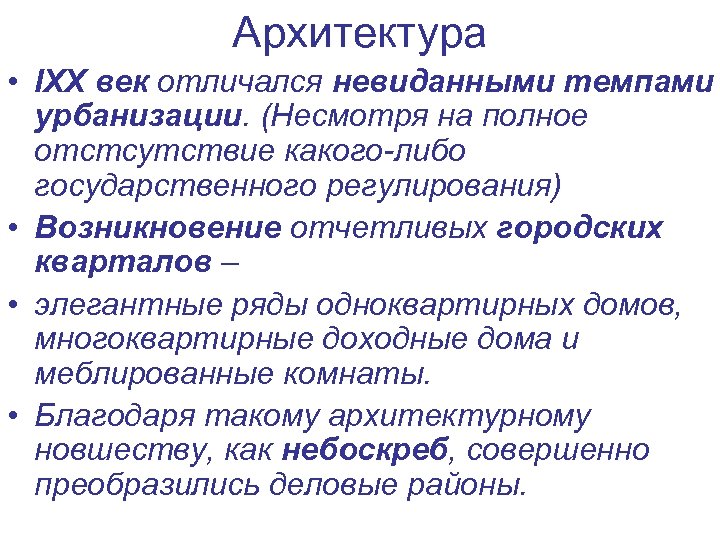 Архитектура

• IXX век отличался невиданными темпами урбанизации. (Несмотря на полное отстсутствие какого-либо государственного регулирования)

• Возникновение отчетливых городских кварталов –

• элегантные ряды одноквартирных домов, многоквартирные доходные дома и меблированные комнаты.

• Благодаря такому архитектурному новшеству, как небоскреб, совершенно преобразились деловые районы.